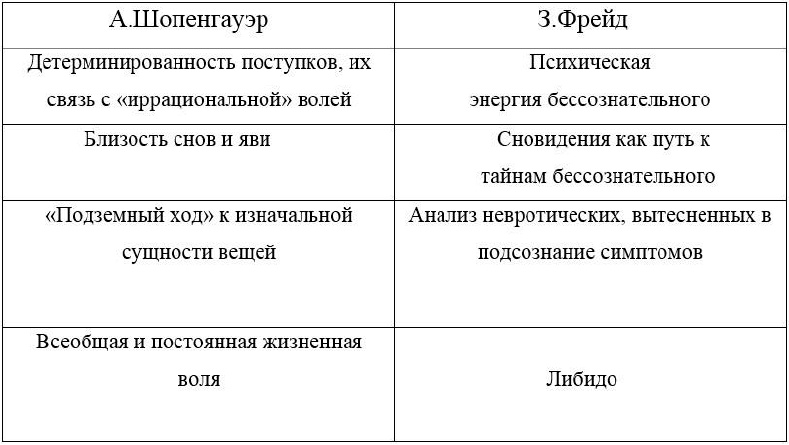 | А.Шопенгауэр | З.Фрейд |
|---|---|
| Детерминированность поступков, их связь с «иррациональной» волей | Психическая энергия бессознательного |
| Близость снов и яви | Сновидения как путь к тайнам бессознательного |
| «Подземный ход» к изначальной сущности вещей | Анализ невротических, вытесненных в подсознание симптомов |
| Всеобщая и постоянная жизненная воля | Либидо |